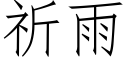 祈雨